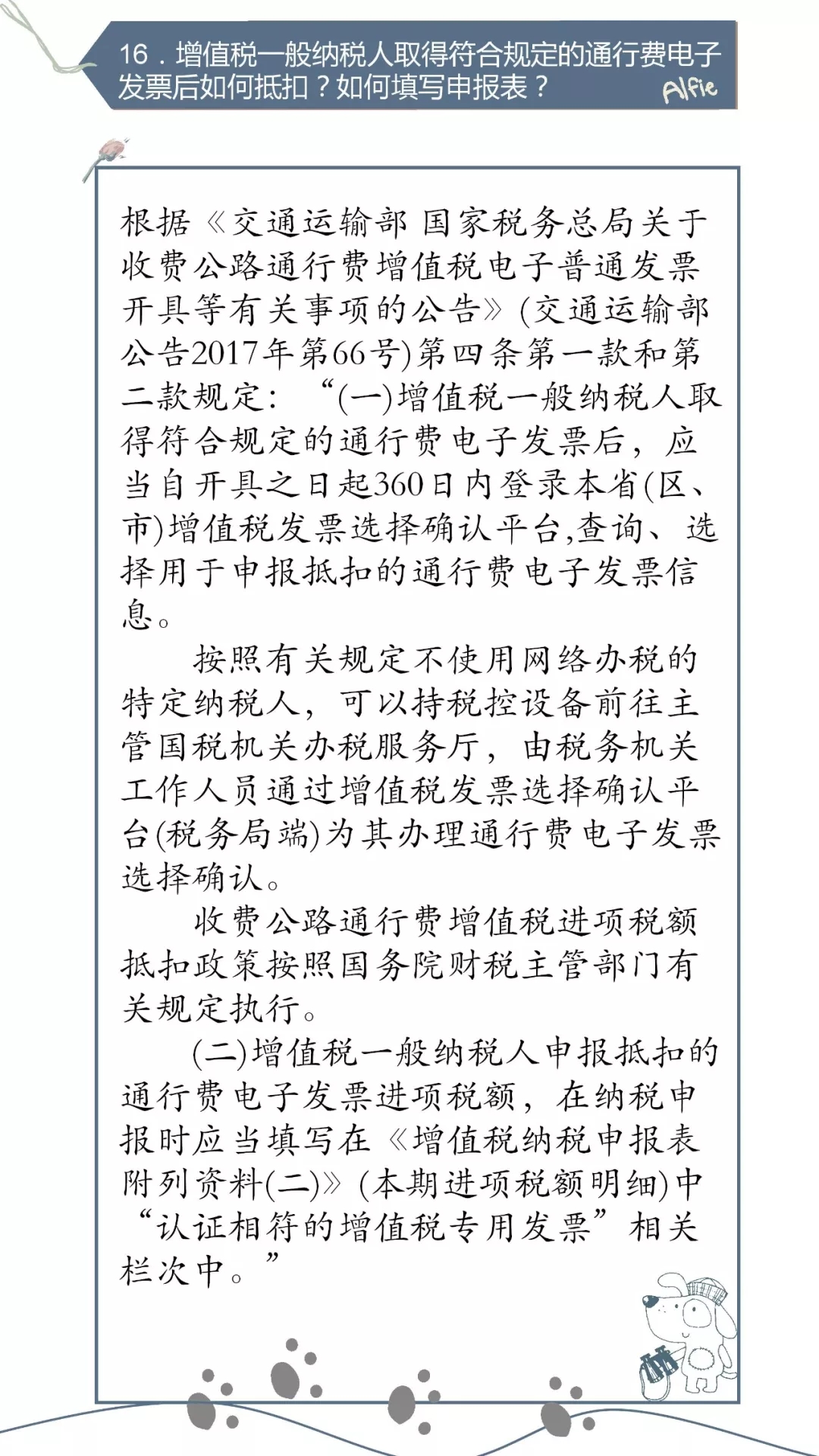 16．增值税一般纳税人取得符合规定的通行费电子发票后如何抵扣？如何填写申报表？

Alfie

根据《交通运输部 国家税务总局关于收费公路通行费增值税电子普通发票开具等有关事项的公告》(交通运输部公告2017年第66号)第四条第一款和第二款规定：“(一)增值税一般纳税人取得符合规定的通行费电子发票后，应当自开具之日起360日内登录本省(区、市)增值税发票选择确认平台,查询、选择用于申报抵扣的通行费电子发票信息。

按照有关规定不使用网络办税的特定纳税人，可以持税控设备前往主管国税机关办税服务厅，由税务机关工作人员通过增值税发票选择确认平台(税务局端)为其办理通行费电子发票选择确认。

收费公路通行费增值税进项税额抵扣政策按照国务院财税主管部门有关规定执行。

(二)增值税一般纳税人申报抵扣的通行费电子发票进项税额，在纳税申报时应当填写在《增值税纳税申报表附列资料(二)》(本期进项税额明细)中“认证相符的增值税专用发票”相关栏次中。”